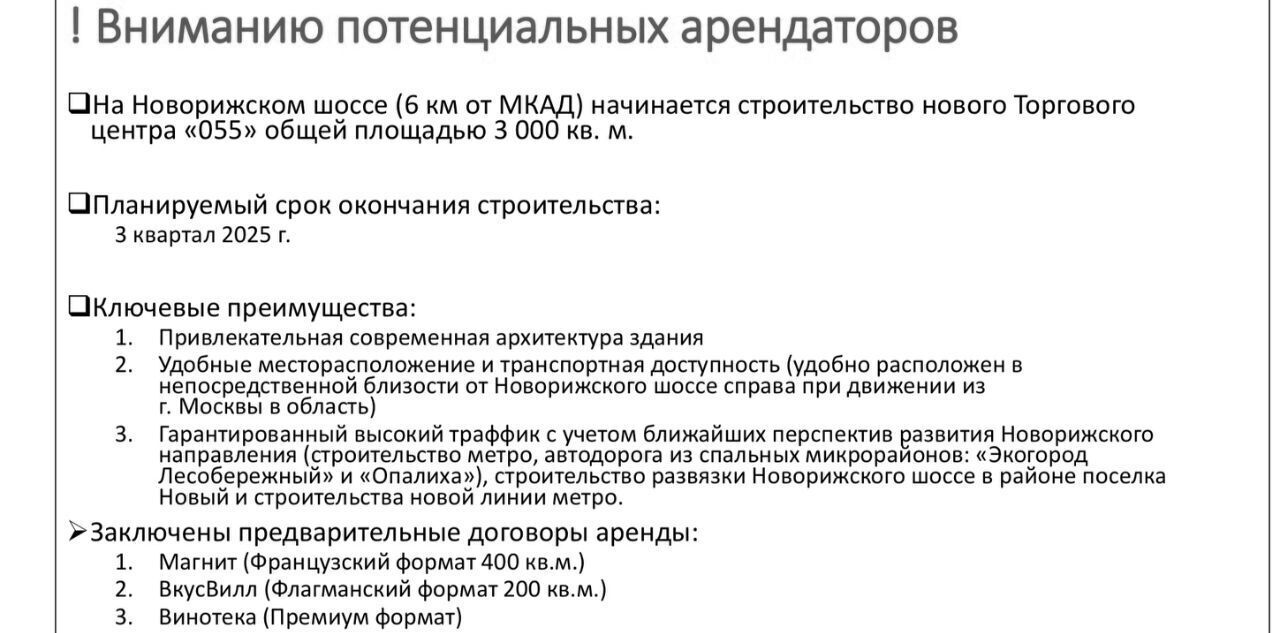 ! Вниманию потенциальных арендаторов

❑На Новорижском шоссе (6 км от МКАД) начинается строительство нового Торгового центра «055» общей площадью 3 000 кв. м.

❑Планируемый срок окончания строительства:
3 квартал 2025 г.

❑Ключевые преимущества:
1. Привлекательная современная архитектура здания
2. Удобные месторасположение и транспортная доступность (удобно расположен в непосредственной близости от Новорижского шоссе справа при движении из г. Москвы в область)
3. Гарантированный высокий траффик с учетом ближайших перспектив развития Новорижского направления (строительство метро, автодорога из спальных микрорайонов: «Экогород Лесобережный» и «Опалиха»), строительство развязки Новорижского шоссе в районе поселка Новый и строительства новой линии метро.

➢Заключены предварительные договоры аренды:
1. Магнит (Французский формат 400 кв.м.)
2. ВкусВилл (Флагманский формат 200 кв.м.)
3. Винотека (Премиум формат)